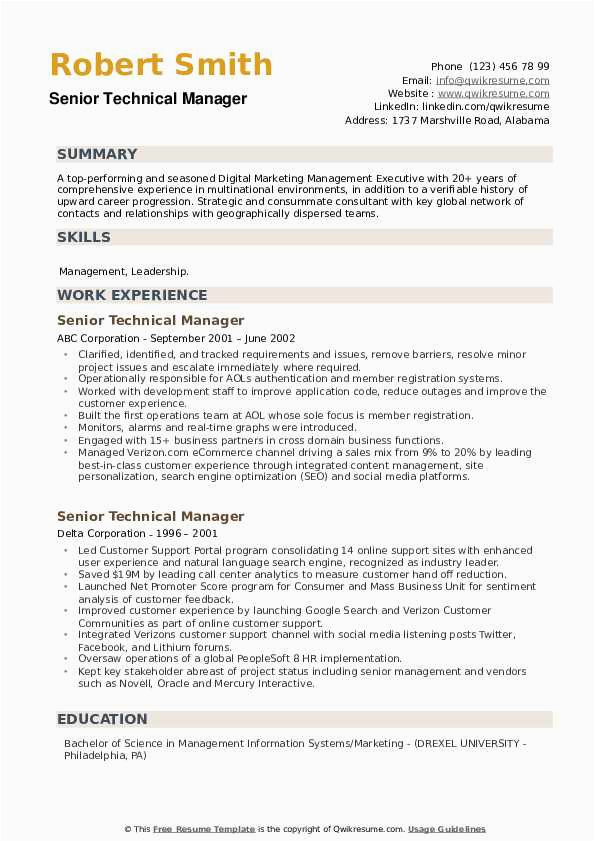 Robert Smith

Senior Technical Manager

Phone (123) 456 78 99
Email: info@qwikresume.com
Website : www.qwikresume.com
LinkedIn: linkedin.com/qwikresume
Address: 1737 Marshville Road, Alabama

SUMMARY

A top-performing and seasoned Digital Marketing Management Executive with 20+ years of comprehensive experience in multinational environments, in addition to a verifiable history of upward career progression. Strategic and consummate consultant with key global network of contacts and relationships with geographically dispersed teams.

SKILLS

Management, Leadership.

WORK EXPERIENCE

Senior Technical Manager

ABC Corporation - September 2001 – June 2002

- Clarified, identified, and tracked requirements and issues, remove barriers, resolve minor project issues and escalate immediately where required.
- Operationally responsible for AOLs authentication and member registration systems.
- Worked with development staff to improve application code, reduce outages and improve the customer experience.
- Built the first operations team at AOL whose sole focus is member registration.
- Monitors, alarms and real-time graphs were introduced.
- Engaged with 15+ business partners in cross domain business functions.
- Managed Verizon.com eCommerce channel driving a sales mix from 9% to 20% by leading best-in-class customer experience through integrated content management, site personalization, search engine optimization (SEO) and social media platforms.

Senior Technical Manager

Delta Corporation - 1996 – 2001

- Led Customer Support Portal program consolidating 14 online support sites with enhanced user experience and natural language search engine, recognized as industry leader.
- Saved $19M by leading call center analytics to measure customer hand off reduction.
- Launched Net Promoter Score program for Consumer and Mass Business Unit for sentiment analysis of customer feedback.
- Improved customer experience by launching Google Search and Verizon Customer Communities as part of online customer support.
- Integrated Verizons customer support channel with social media listening posts Twitter, Facebook, and Lithium forums.
- Oversaw operations of a global PeopleSoft 8 HR implementation.
- Kept key stakeholder abreast of project status including senior management and vendors such as Novell, Oracle and Mercury Interactive.

EDUCATION

Bachelor of Science in Management Information Systems/Marketing - (DREXEL UNIVERSITY - Philadelphia, PA)

© This Free Resume Template is the copyright of Qwikresume.com. Usage Guidelines